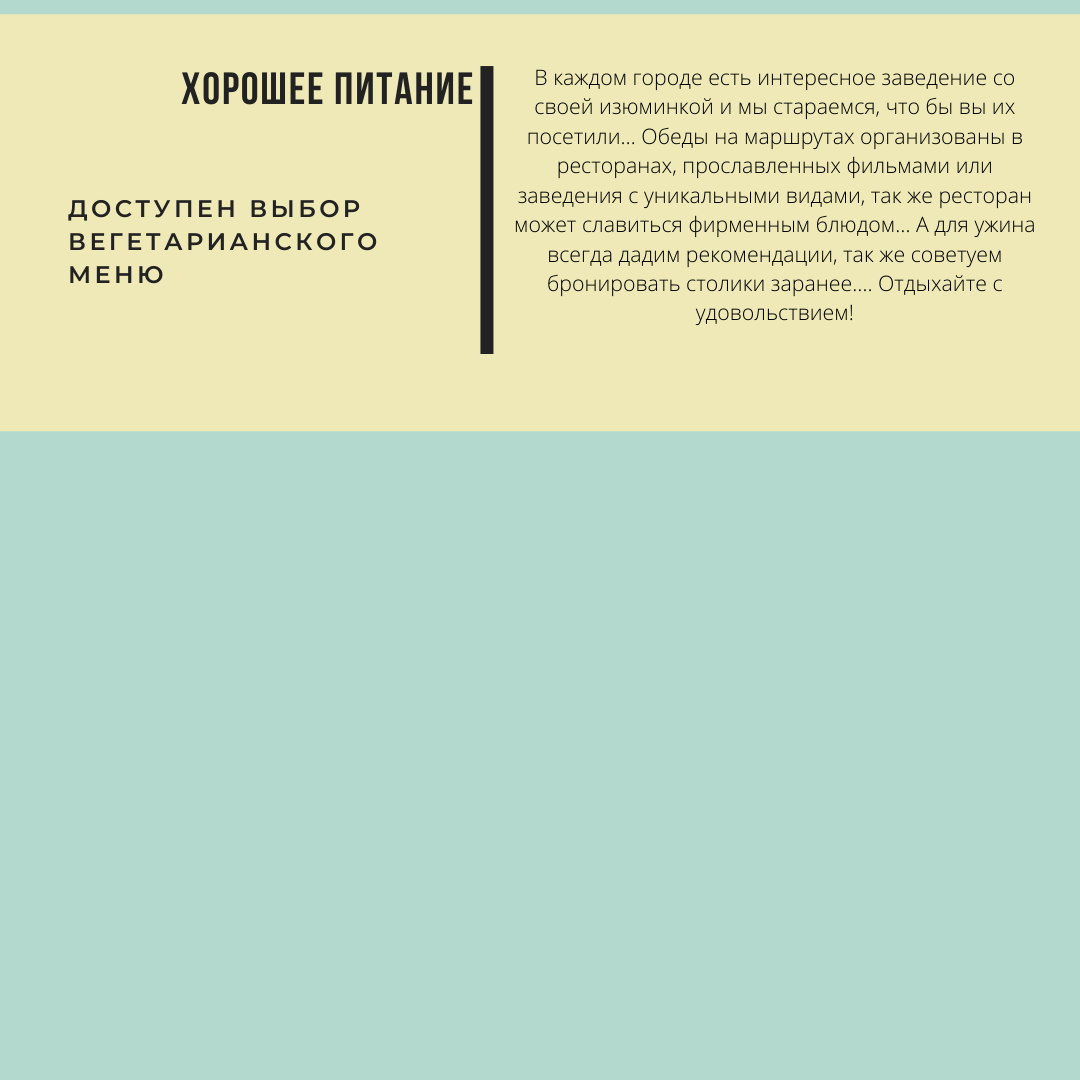 ХОРОШЕЕ ПИТАНИЕ

ДОСТУПЕН ВЫБОР ВЕГЕТАРИАНСКОГО МЕНЮ

В каждом городе есть интересное заведение со своей изюминкой и мы стараемся, что бы вы их посетили... Обеды на маршрутах организованы в ресторанах, прославленных фильмами или заведения с уникальными видами, так же ресторан может славиться фирменным блюдом... А для ужина всегда дадим рекомендации, так же советуем бронировать столики заранее.... Отдыхайте с удовольствием!